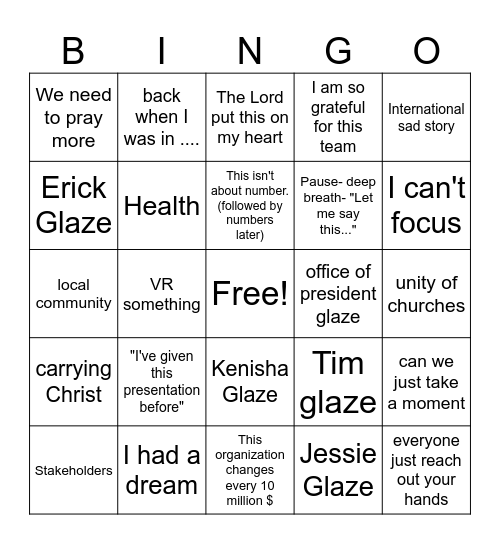 | B | I | N | G | O |
|---|---|---|---|---|
| We need to pray more | back when I was in .... | The Lord put this on my heart | I am so grateful for this team | International sad story |
| Erick Glaze | Health | This isn't about number. (followed by numbers later) | Pause- deep breath- "Let me say this..." | I can't focus |
| local community | VR something | Free! | office of president glaze | unity of churches |
| carrying Christ | "I've given this presentation before" | Kenisha Glaze | Tim glaze | can we just take a moment |
| Stakeholders | I had a dream | This organization changes every 10 million $ | Jessie Glaze | everyone just reach out your hands |